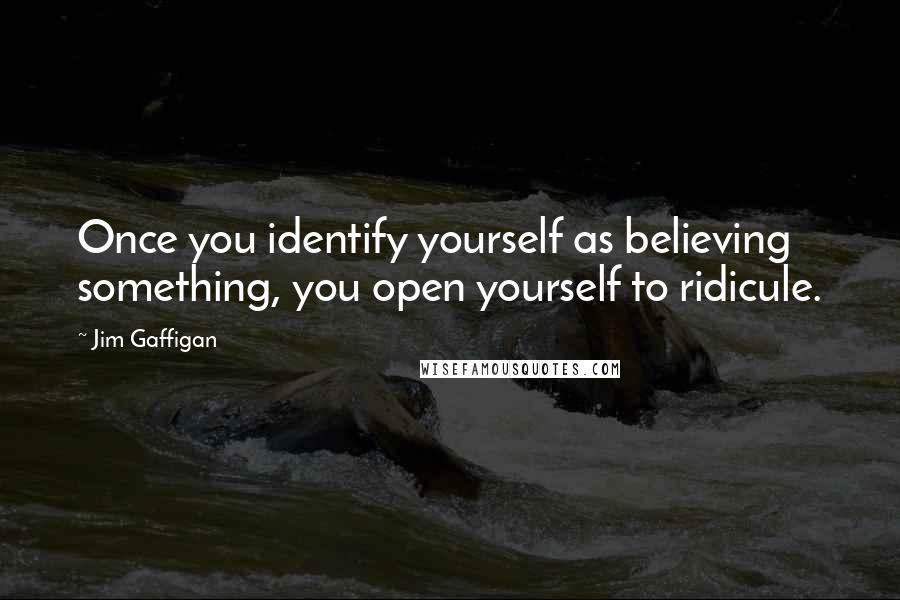 Once you identify yourself as believing something, you open yourself to ridicule.

~ Jim Gaffigan

WISEFAMOUSQUOTES.COM